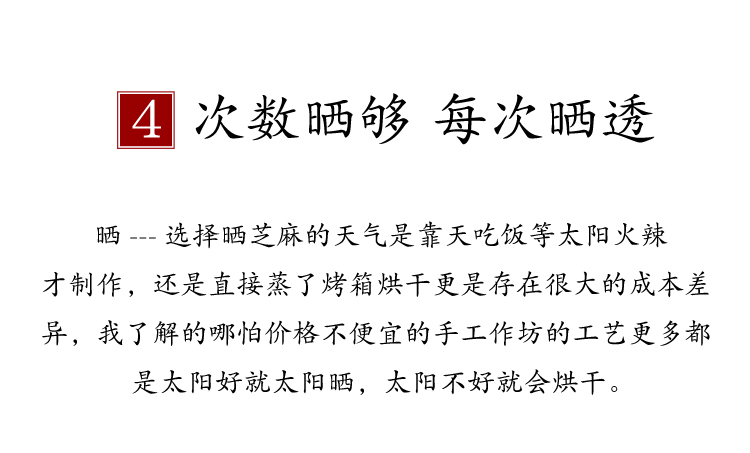 4 次数晒够 每次晒透

晒 --- 选择晒芝麻的天气是靠天吃饭等太阳火辣才制作，还是直接蒸了烤箱烘干更是存在很大的成本差异，我了解的哪怕价格不便宜的手工作坊的工艺更多都是太阳好就太阳晒，太阳不好就会烘干。